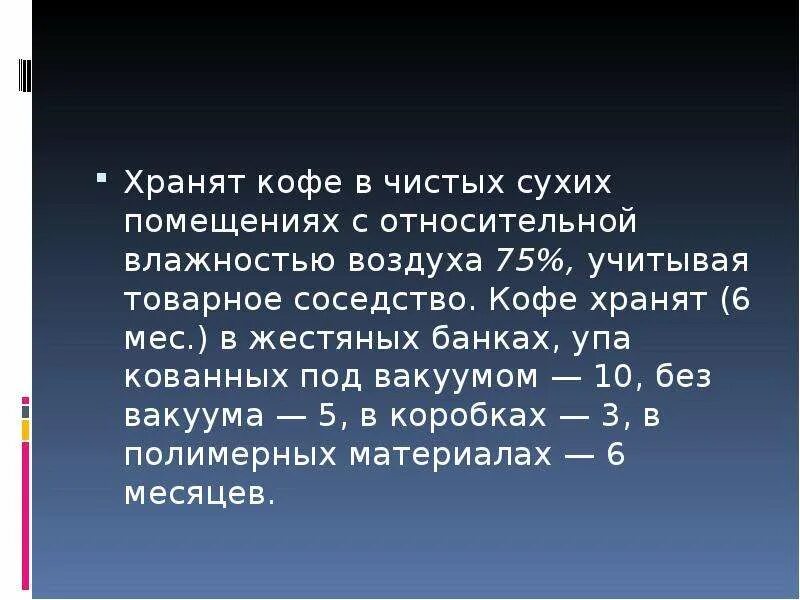 Хранят кофе в чистых сухих помещениях с относительной влажностью воздуха 75%, учитывая товарное соседство. Кофе хранят (6 мес.) в жестяных банках, упа кованных под вакуумом — 10, без вакуума — 5, в коробках — 3, в полимерных материалах — 6 месяцев.